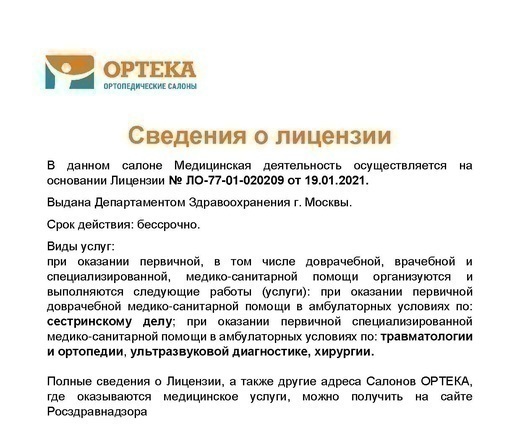 ОРТЕКА
ОРТОПЕДИЧЕСКИЕ САЛОНЫ

Сведения о лицензии

В данном салоне Медицинская деятельность осуществляется на основании Лицензии № ЛО-77-01-020209 от 19.01.2021.

Выдана Департаментом Здравоохранения г. Москвы.

Срок действия: бессрочно.

Виды услуг:
при оказании первичной, в том числе доврачебной, врачебной и специализированной, медико-санитарной помощи организуются и выполняются следующие работы (услуги): при оказании первичной доврачебной медико-санитарной помощи в амбулаторных условиях по: сестринскому делу; при оказании первичной специализированной медико-санитарной помощи в амбулаторных условиях по: травматологии и ортопедии, ультразвуковой диагностике, хирургии.

Полные сведения о Лицензии, а также другие адреса Салонов ОРТЕКА, где оказываются медицинское услуги, можно получить на сайте Росздравнадзора